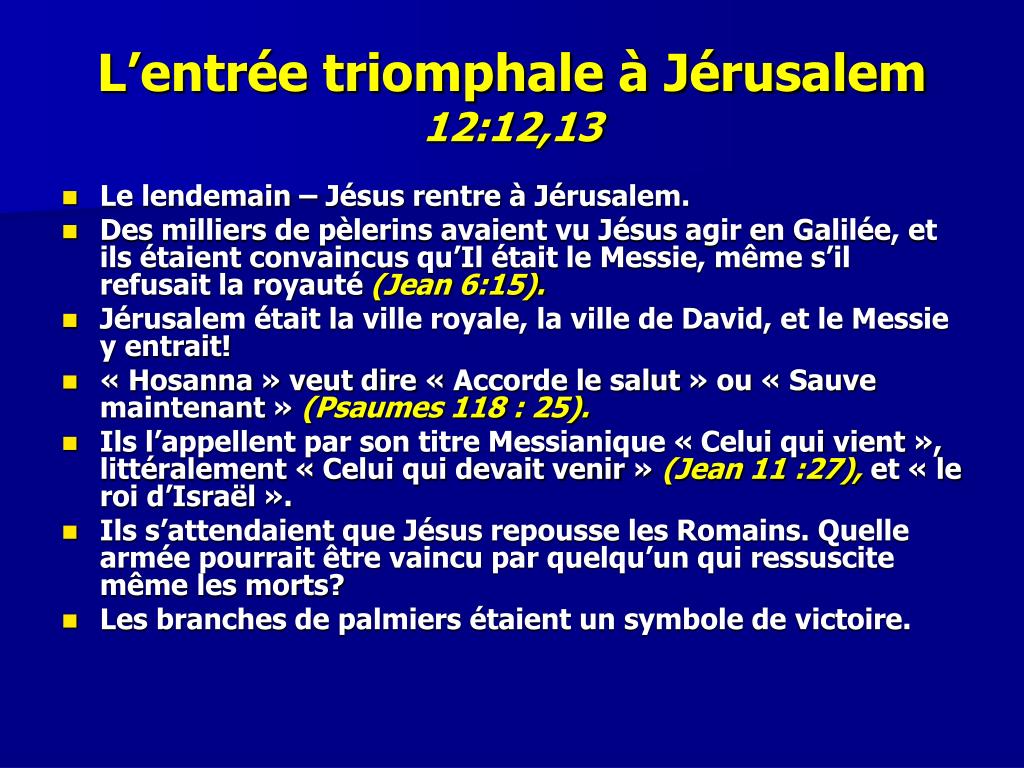 L’entrée triomphale à Jérusalem
12:12,13

- Le lendemain – Jésus rentre à Jérusalem.
- Des milliers de pèlerins avaient vu Jésus agir en Galilée, et ils étaient convaincus qu’Il était le Messie, même s’il refusait la royauté (Jean 6:15).
- Jérusalem était la ville royale, la ville de David, et le Messie y entrait!
- « Hosanna » veut dire « Accorde le salut » ou « Sauve maintenant » (Psaumes 118 : 25).
- Ils l’appellent par son titre Messianique « Celui qui vient », littéralement « Celui qui devait venir » (Jean 11 :27), et « le roi d’Israël ».
- Ils s’attendaient que Jésus repousse les Romains. Quelle armée pourrait être vaincu par quelqu’un qui ressuscite même les morts?
- Les branches de palmiers étaient un symbole de victoire.